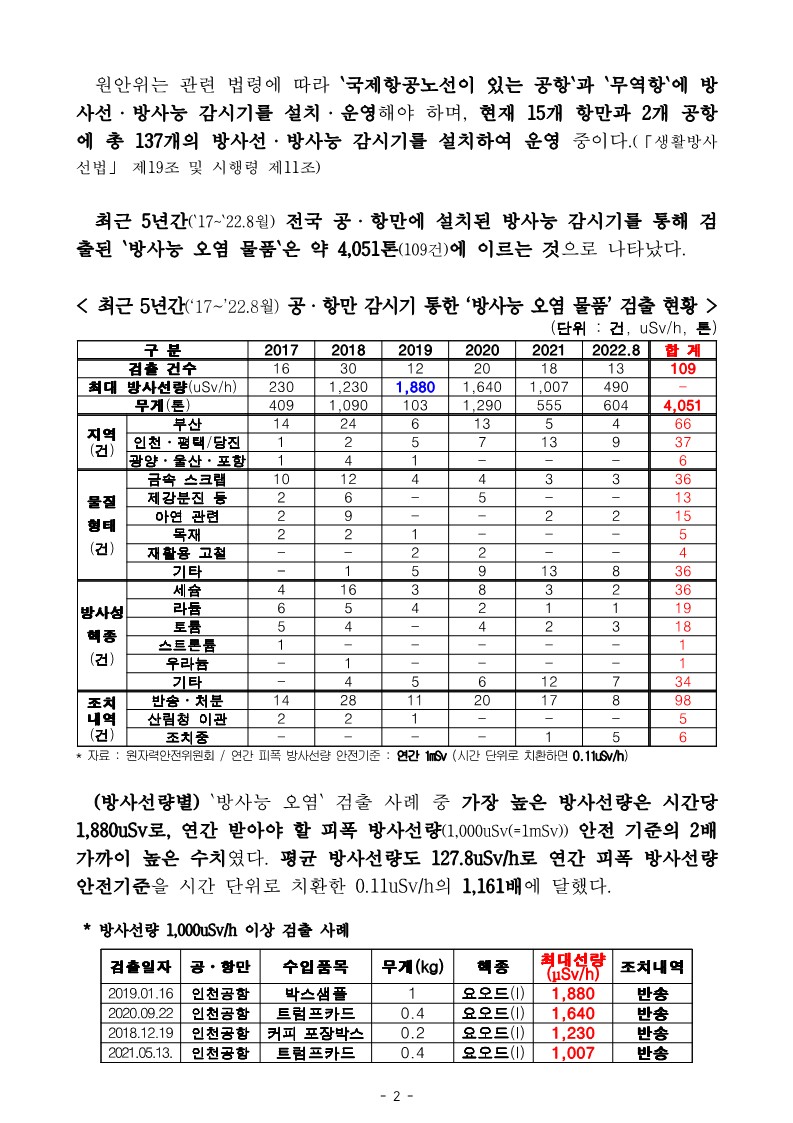 원안위는 관련 법령에 따라 '국제항공노선이 있는 공항'과 '무역항'에 방사선 · 방사능 감시기를 설치 · 운영해야 하며, 현재 15개 항만과 2개 공항에 총 137개의 방사선 · 방사능 감시기를 설치하여 운영 중이다.(「생활방사선법」 제19조 및 시행령 제11조)

최근 5년간('17~'22.8월) 전국 공 · 항만에 설치된 방사능 감시기를 통해 검출된 '방사능 오염 물품'은 약 4,051톤(109건)에 이르는 것으로 나타났다.

< 최근 5년간('17~'22.8월) 공 · 항만 감시기 통한 '방사능 오염 물품' 검출 현황 >

(단위 : 건, uSv/h, 톤)

| 구 분 | | 2017 | 2018 | 2019 | 2020 | 2021 | 2022.8 | 합 계 |
|---|---|---|---|---|---|---|---|---|
| 검출 건수 | | 16 | 30 | 12 | 20 | 18 | 13 | 109 |
| 최대 방사선량(uSv/h) | | 230 | 1,230 | 1,880 | 1,640 | 1,007 | 490 | - |
| 무게(톤) | | 409 | 1,090 | 103 | 1,290 | 555 | 604 | 4,051 |
| 지역 (건) | 부산 | 14 | 24 | 6 | 13 | 5 | 4 | 66 |
| | 인천 · 평택/당진 | 1 | 2 | 5 | 7 | 13 | 9 | 37 |
| | 광양 · 울산 · 포항 | 1 | 4 | 1 | - | - | - | 6 |
| 물질 형태 (건) | 금속 스크랩 | 10 | 12 | 4 | 4 | 3 | 3 | 36 |
| | 제강분진 등 | 2 | 6 | - | 5 | - | - | 13 |
| | 아연 관련 | 2 | 9 | - | - | 2 | 2 | 15 |
| | 목재 | 2 | 2 | 1 | - | - | - | 5 |
| | 재활용 고철 | - | - | 2 | 2 | - | - | 4 |
| | 기타 | - | 1 | 5 | 9 | 13 | 8 | 36 |
| 방사성 핵종 (건) | 세슘 | 4 | 16 | 3 | 8 | 3 | 2 | 36 |
| | 라듐 | 6 | 5 | 4 | 2 | 1 | 1 | 19 |
| | 토륨 | 5 | 4 | - | 4 | 2 | 3 | 18 |
| | 스트론튬 | 1 | - | - | - | - | - | 1 |
| | 우라늄 | - | 1 | - | - | - | - | 1 |
| | 기타 | - | 4 | 5 | 6 | 12 | 7 | 34 |
| 조치 내역 (건) | 반송 · 처분 | 14 | 28 | 11 | 20 | 17 | 8 | 98 |
| | 산림청 이관 | 2 | 2 | 1 | - | - | - | 5 |
| | 조치중 | - | - | - | - | 1 | 5 | 6 |

* 자료 : 원자력안전위원회 / 연간 피폭 방사선량 안전기준 : 연간 1mSv (시간 단위로 치환하면 0.11uSv/h)

(방사선량별) '방사능 오염' 검출 사례 중 가장 높은 방사선량은 시간당 1,880uSv로, 연간 받아야 할 피폭 방사선량(1,000uSv(=1mSv)) 안전 기준의 2배 가까이 높은 수치였다. 평균 방사선량도 127.8uSv/h로 연간 피폭 방사선량 안전기준을 시간 단위로 치환한 0.11uSv/h의 1,161배에 달했다.

* 방사선량 1,000uSv/h 이상 검출 사례

| 검출일자 | 공 · 항만 | 수입품목 | 무게(kg) | 핵종 | 최대선량 (μSv/h) | 조치내역 |
|---|---|---|---|---|---|---|
| 2019.01.16 | 인천공항 | 박스샘플 | 1 | 요오드(I) | 1,880 | 반송 |
| 2020.09.22 | 인천공항 | 트럼프카드 | 0.4 | 요오드(I) | 1,640 | 반송 |
| 2018.12.19 | 인천공항 | 커피 포장박스 | 0.2 | 요오드(I) | 1,230 | 반송 |
| 2021.05.13. | 인천공항 | 트럼프카드 | 0.4 | 요오드(I) | 1,007 | 반송 |

- 2 -